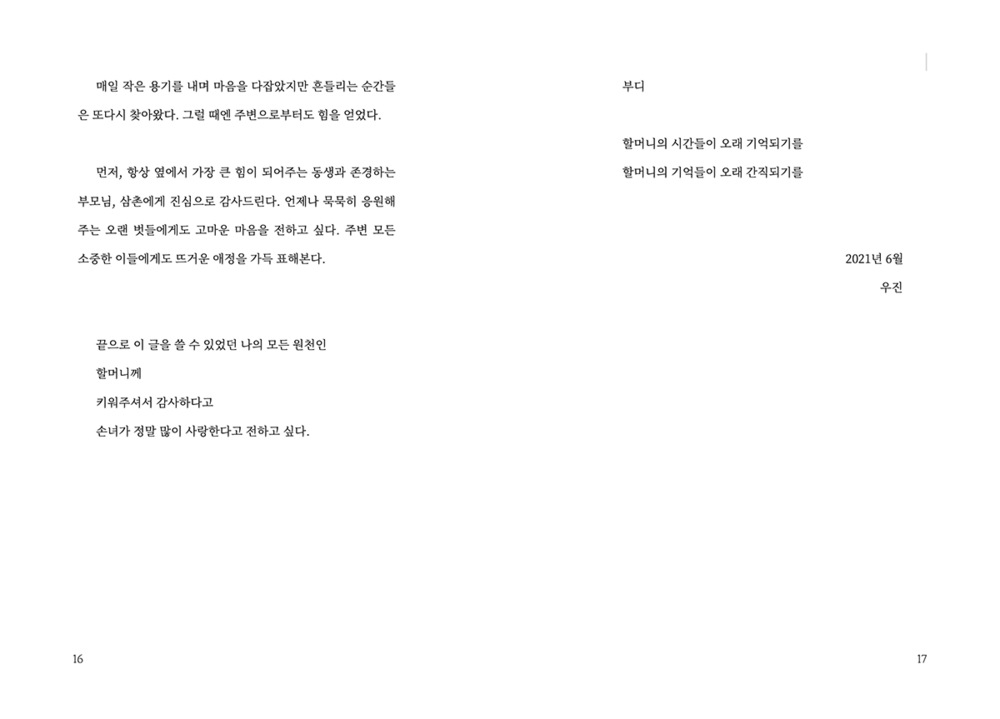 매일 작은 용기를 내며 마음을 다잡았지만 흔들리는 순간들은 또다시 찾아왔다. 그럴 때엔 주변으로부터도 힘을 얻었다.

먼저, 항상 옆에서 가장 큰 힘이 되어주는 동생과 존경하는 부모님, 삼촌에게 진심으로 감사드린다. 언제나 묵묵히 응원해주는 오랜 벗들에게도 고마운 마음을 전하고 싶다. 주변 모든 소중한 이들에게도 뜨거운 애정을 가득 표해본다.

끝으로 이 글을 쓸 수 있었던 나의 모든 원천인
할머니께
키워주셔서 감사하다고
손녀가 정말 많이 사랑한다고 전하고 싶다.

16

부디

할머니의 시간들이 오래 기억되기를
할머니의 기억들이 오래 간직되기를

2021년 6월
우진

17